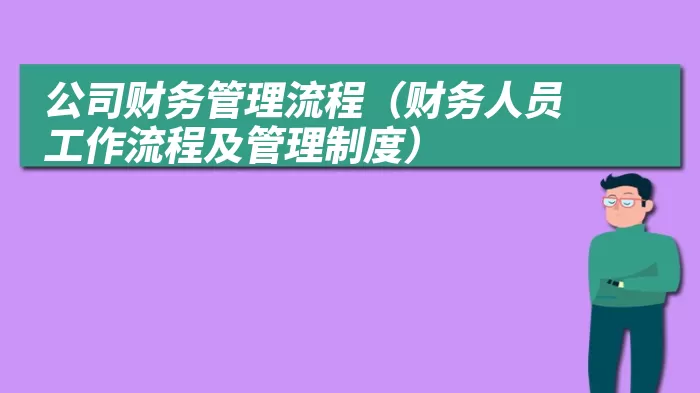 公司财务管理流程（财务人员工作流程及管理制度）